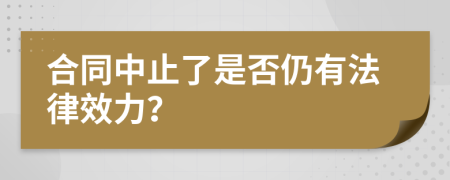 合同中止了是否仍有法律效力?